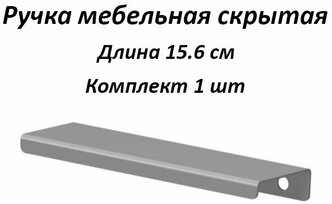 Ручка мебельная скрытая

Длина 15.6 см

Комплект 1 шт